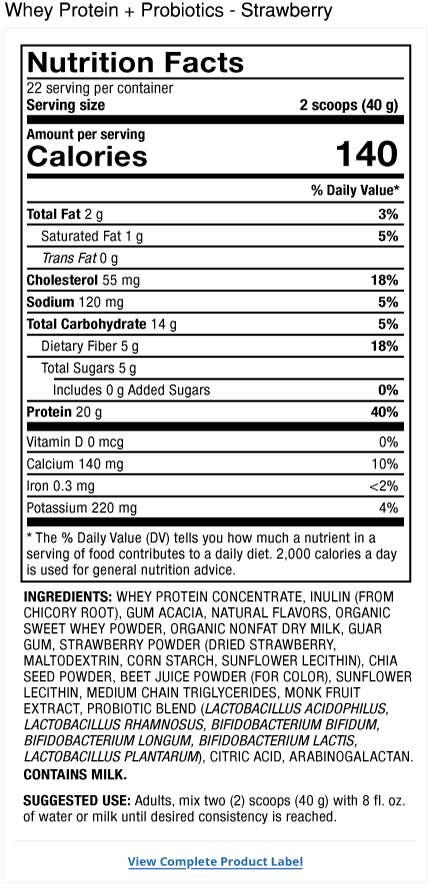 Whey Protein + Probiotics - Strawberry

Nutrition Facts
22 serving per container
Serving size 2 scoops (40 g)

Amount per serving
Calories 140

| | % Daily Value* |
|---|---|
| Total Fat 2 g | 3% |
| Saturated Fat 1 g | 5% |
| Trans Fat 0 g | |
| Cholesterol 55 mg | 18% |
| Sodium 120 mg | 5% |
| Total Carbohydrate 14 g | 5% |
| Dietary Fiber 5 g | 18% |
| Total Sugars 5 g | |
| Includes 0 g Added Sugars | 0% |
| Protein 20 g | 40% |
| Vitamin D 0 mcg | 0% |
| Calcium 140 mg | 10% |
| Iron 0.3 mg | <2% |
| Potassium 220 mg | 4% |

* The % Daily Value (DV) tells you how much a nutrient in a serving of food contributes to a daily diet. 2,000 calories a day is used for general nutrition advice.

INGREDIENTS: WHEY PROTEIN CONCENTRATE, INULIN (FROM CHICORY ROOT), GUM ACACIA, NATURAL FLAVORS, ORGANIC SWEET WHEY POWDER, ORGANIC NONFAT DRY MILK, GUAR GUM, STRAWBERRY POWDER (DRIED STRAWBERRY, MALTODEXTRIN, CORN STARCH, SUNFLOWER LECITHIN), CHIA SEED POWDER, BEET JUICE POWDER (FOR COLOR), SUNFLOWER LECITHIN, MEDIUM CHAIN TRIGLYCERIDES, MONK FRUIT EXTRACT, PROBIOTIC BLEND (LACTOBACILLUS ACIDOPHILUS, LACTOBACILLUS RHAMNOSUS, BIFIDOBACTERIUM BIFIDUM, BIFIDOBACTERIUM LONGUM, BIFIDOBACTERIUM LACTIS, LACTOBACILLUS PLANTARUM), CITRIC ACID, ARABINOGALACTAN.
CONTAINS MILK.

SUGGESTED USE: Adults, mix two (2) scoops (40 g) with 8 fl. oz. of water or milk until desired consistency is reached.

View Complete Product Label